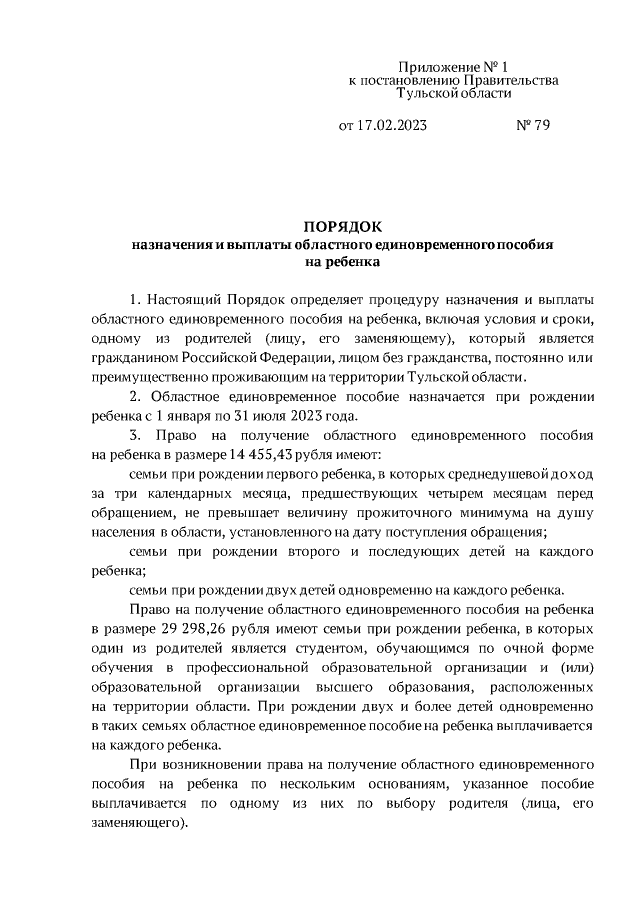 Приложение № 1
к постановлению Правительства
Тульской области

от 17.02.2023 № 79

ПОРЯДОК
назначения и выплаты областного единовременного пособия на ребенка

1. Настоящий Порядок определяет процедуру назначения и выплаты областного единовременного пособия на ребенка, включая условия и сроки, одному из родителей (лицу, его заменяющему), который является гражданином Российской Федерации, лицом без гражданства, постоянно или преимущественно проживающим на территории Тульской области.

2. Областное единовременное пособие назначается при рождении ребенка с 1 января по 31 июля 2023 года.

3. Право на получение областного единовременного пособия на ребенка в размере 14 455,43 рубля имеют:

семьи при рождении первого ребенка, в которых среднедушевой доход за три календарных месяца, предшествующих четырем месяцам перед обращением, не превышает величину прожиточного минимума на душу населения в области, установленного на дату поступления обращения;

семьи при рождении второго и последующих детей на каждого ребенка;

семьи при рождении двух детей одновременно на каждого ребенка.

Право на получение областного единовременного пособия на ребенка в размере 29 298,26 рубля имеют семьи при рождении ребенка, в которых один из родителей является студентом, обучающимся по очной форме обучения в профессиональной образовательной организации и (или) образовательной организации высшего образования, расположенных на территории области. При рождении двух и более детей одновременно в таких семьях областное единовременное пособие на ребенка выплачивается на каждого ребенка.

При возникновении права на получение областного единовременного пособия на ребенка по нескольким основаниям, указанное пособие выплачивается по одному из них по выбору родителя (лица, его заменяющего).